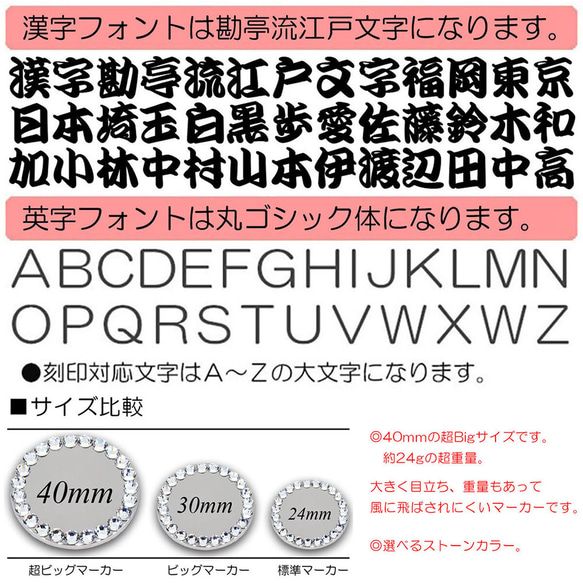 漢字フォントは勘亭流江戸文字になります。

漢字勘亭流江戸文字福岡東京
日本埼玉白黒歩愛佐藤鈴木和
加小林中村山本伊渡辺田中高

英字フォントは丸ゴシック体になります。

ABCDEFGHIJKLMN
OPQRSTUVWXWZ

●刻印対応文字はA～Zの大文字になります。

■サイズ比較

40mm
30mm
24mm

超ビッグマーカー　ビッグマーカー　標準マーカー

◎40mmの超Bigサイズです。
約24gの超重量。

大きく目立ち、重量もあって
風に飛ばされにくいマーカーです。

◎選べるストーンカラー。